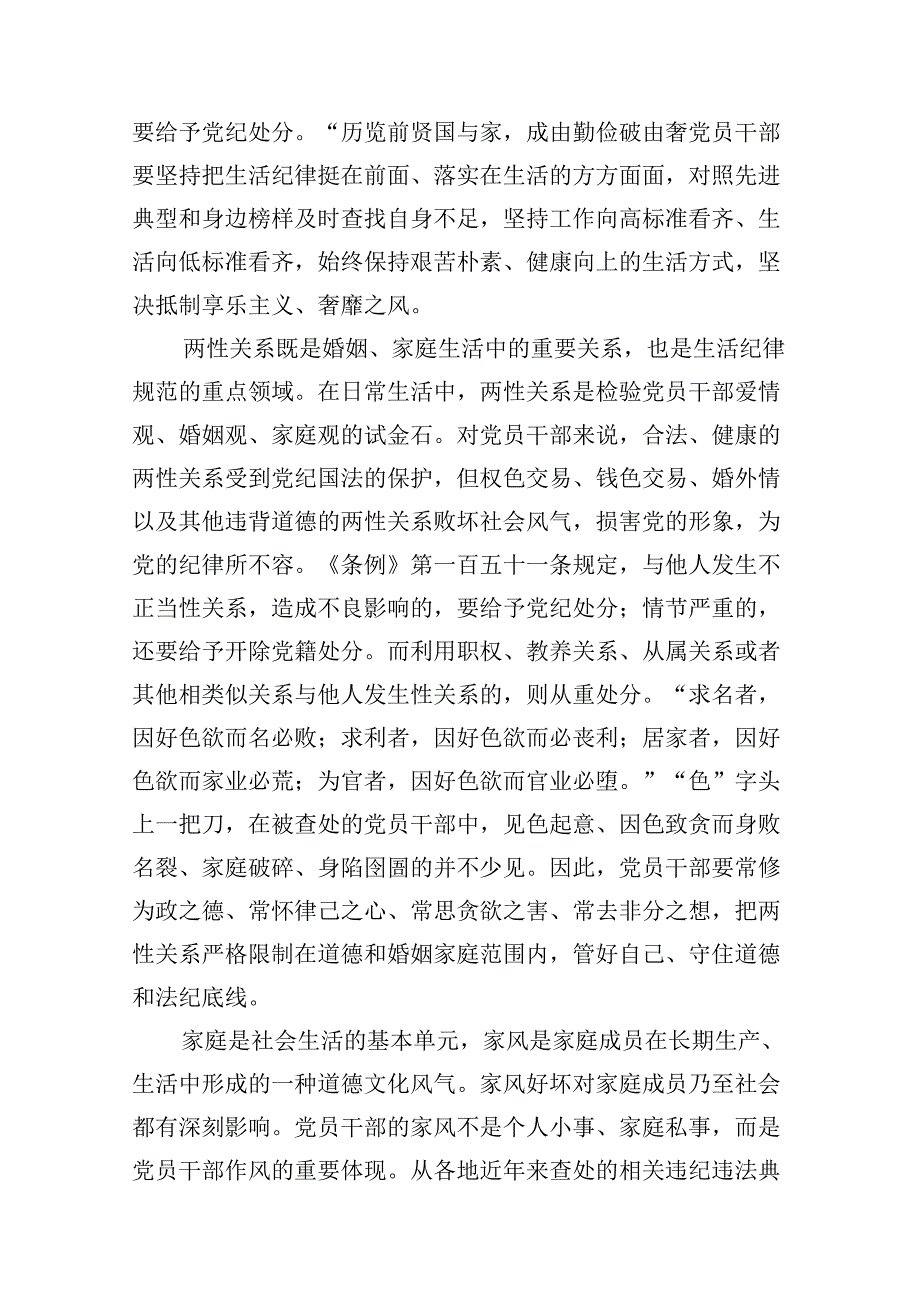 要给予党纪处分。“历览前贤国与家，成由勤俭破由奢党员干部要坚持把生活纪律挺在前面、落实在生活的方方面面，对照先进典型和身边榜样及时查找自身不足，坚持工作向高标准看齐、生活向低标准看齐，始终保持艰苦朴素、健康向上的生活方式，坚决抵制享乐主义、奢靡之风。

两性关系既是婚姻、家庭生活中的重要关系，也是生活纪律规范的重点领域。在日常生活中，两性关系是检验党员干部爱情观、婚姻观、家庭观的试金石。对党员干部来说，合法、健康的两性关系受到党纪国法的保护，但权色交易、钱色交易、婚外情以及其他违背道德的两性关系败坏社会风气，损害党的形象，为党的纪律所不容。《条例》第一百五十一条规定，与他人发生不正当性关系，造成不良影响的，要给予党纪处分；情节严重的，还要给予开除党籍处分。而利用职权、教养关系、从属关系或者其他相类似关系与他人发生性关系的，则从重处分。“求名者，因好色欲而名必败；求利者，因好色欲而必丧利；居家者，因好色欲而家业必荒；为官者，因好色欲而官业必堕。”“色”字头上一把刀，在被查处的党员干部中，见色起意、因色致贪而身败名裂、家庭破碎、身陷囹圄的并不少见。因此，党员干部要常修为政之德、常怀律己之心、常思贪欲之害、常去非分之想，把两性关系严格限制在道德和婚姻家庭范围内，管好自己、守住道德和法纪底线。

家庭是社会生活的基本单元，家风是家庭成员在长期生产、生活中形成的一种道德文化风气。家风好坏对家庭成员乃至社会都有深刻影响。党员干部的家风不是个人小事、家庭私事，而是党员干部作风的重要体现。从各地近年来查处的相关违纪违法典